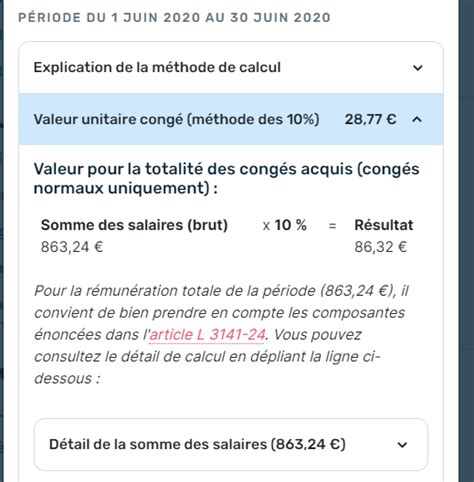 PÉRIODE DU 1 JUIN 2020 AU 30 JUIN 2020

Explication de la méthode de calcul

Valeur unitaire congé (méthode des 10%) 28,77 €

Valeur pour la totalité des congés acquis (congés normaux uniquement) :

| Somme des salaires (brut) | x 10 % | = | Résultat |
|---|---|---|---|
| 863,24 € | | | 86,32 € |

Pour la rémunération totale de la période (863,24 €), il convient de bien prendre en compte les composantes énoncées dans l'article L 3141-24. Vous pouvez consultez le détail de calcul en dépliant la ligne ci-dessous :

Détail de la somme des salaires (863,24 €)